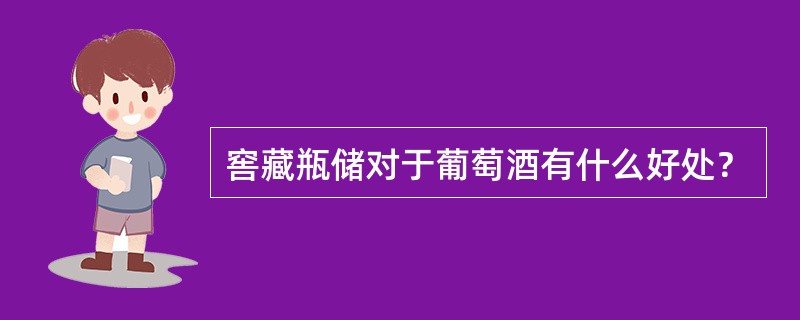 窖藏瓶储对于葡萄酒有什么好处？